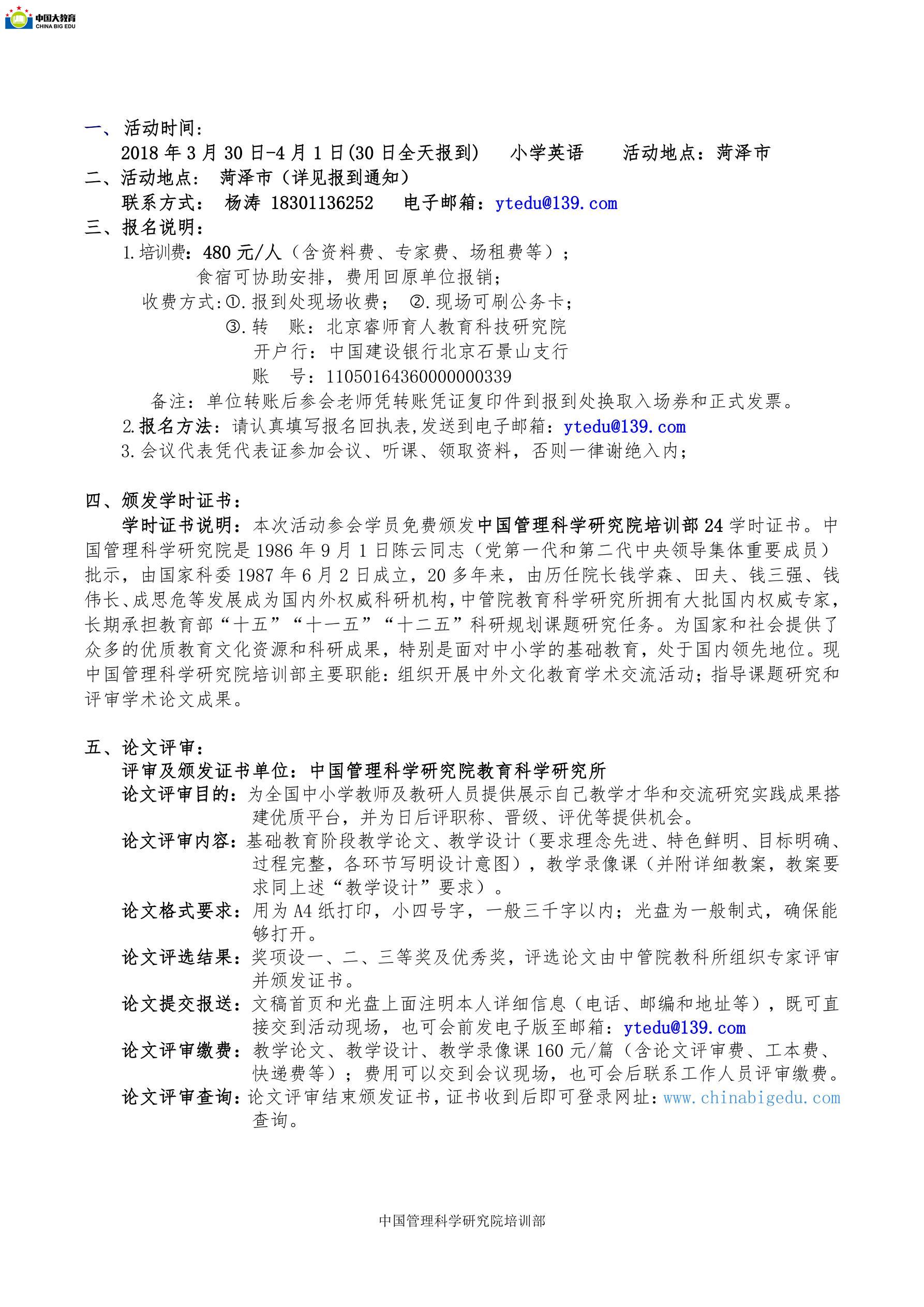 中国大教育
CHINA BIG EDU

一、活动时间：
2018 年 3 月 30 日-4 月 1 日(30 日全天报到)　小学英语　活动地点：菏泽市
二、活动地点：　菏泽市（详见报到通知）
联系方式：　杨涛 18301136252　电子邮箱：ytedu@139.com
三、报名说明：
1.培训费：480 元/人（含资料费、专家费、场租费等）；
食宿可协助安排，费用回原单位报销；
收费方式:①.报到处现场收费；　②.现场可刷公务卡；
③.转　账：北京睿师育人教育科技研究院
开户行：中国建设银行北京石景山支行
账　号：11050164360000000339
备注：单位转账后参会老师凭转账凭证复印件到报到处换取入场券和正式发票。
2.报名方法：请认真填写报名回执表,发送到电子邮箱：ytedu@139.com
3.会议代表凭代表证参加会议、听课、领取资料，否则一律谢绝入内；

四、颁发学时证书：
学时证书说明：本次活动参会学员免费颁发中国管理科学研究院培训部 24 学时证书。中国管理科学研究院是 1986 年 9 月 1 日陈云同志（党第一代和第二代中央领导集体重要成员）批示，由国家科委 1987 年 6 月 2 日成立，20 多年来，由历任院长钱学森、田夫、钱三强、钱伟长、成思危等发展成为国内外权威科研机构,中管院教育科学研究所拥有大批国内权威专家,长期承担教育部“十五”“十一五”“十二五”科研规划课题研究任务。为国家和社会提供了众多的优质教育文化资源和科研成果，特别是面对中小学的基础教育，处于国内领先地位。现中国管理科学研究院培训部主要职能：组织开展中外文化教育学术交流活动；指导课题研究和评审学术论文成果。

五、论文评审：
评审及颁发证书单位：中国管理科学研究院教育科学研究所
论文评审目的：为全国中小学教师及教研人员提供展示自己教学才华和交流研究实践成果搭建优质平台，并为日后评职称、晋级、评优等提供机会。
论文评审内容：基础教育阶段教学论文、教学设计（要求理念先进、特色鲜明、目标明确、过程完整，各环节写明设计意图），教学录像课（并附详细教案，教案要求同上述“教学设计”要求）。
论文格式要求：用为 A4 纸打印，小四号字，一般三千字以内；光盘为一般制式，确保能够打开。
论文评选结果：奖项设一、二、三等奖及优秀奖，评选论文由中管院教科所组织专家评审并颁发证书。
论文提交报送：文稿首页和光盘上面注明本人详细信息（电话、邮编和地址等），既可直接交到活动现场，也可会前发电子版至邮箱：ytedu@139.com
论文评审缴费：教学论文、教学设计、教学录像课 160 元/篇（含论文评审费、工本费、快递费等）；费用可以交到会议现场，也可会后联系工作人员评审缴费。
论文评审查询：论文评审结束颁发证书，证书收到后即可登录网址：www.chinabigedu.com 查询。

中国管理科学研究院培训部